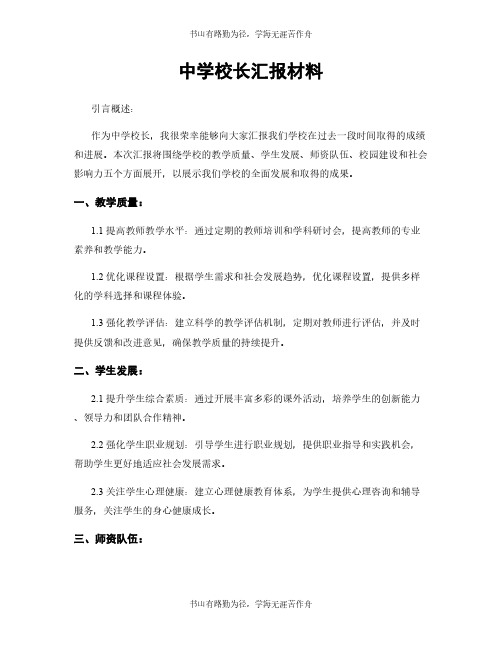 书山有路勤为径，学海无涯苦作舟

中学校长汇报材料

引言概述：

作为中学校长，我很荣幸能够向大家汇报我们学校在过去一段时间取得的成绩和进展。本次汇报将围绕学校的教学质量、学生发展、师资队伍、校园建设和社会影响力五个方面展开，以展示我们学校的全面发展和取得的成果。

一、教学质量：

1.1 提高教师教学水平：通过定期的教师培训和学科研讨会，提高教师的专业素养和教学能力。

1.2 优化课程设置：根据学生需求和社会发展趋势，优化课程设置，提供多样化的学科选择和课程体验。

1.3 强化教学评估：建立科学的教学评估机制，定期对教师进行评估，并及时提供反馈和改进意见，确保教学质量的持续提升。

二、学生发展：

2.1 提升学生综合素质：通过开展丰富多彩的课外活动，培养学生的创新能力、领导力和团队合作精神。

2.2 强化学生职业规划：引导学生进行职业规划，提供职业指导和实践机会，帮助学生更好地适应社会发展需求。

2.3 关注学生心理健康：建立心理健康教育体系，为学生提供心理咨询和辅导服务，关注学生的身心健康成长。

三、师资队伍：

书山有路勤为径，学海无涯苦作舟